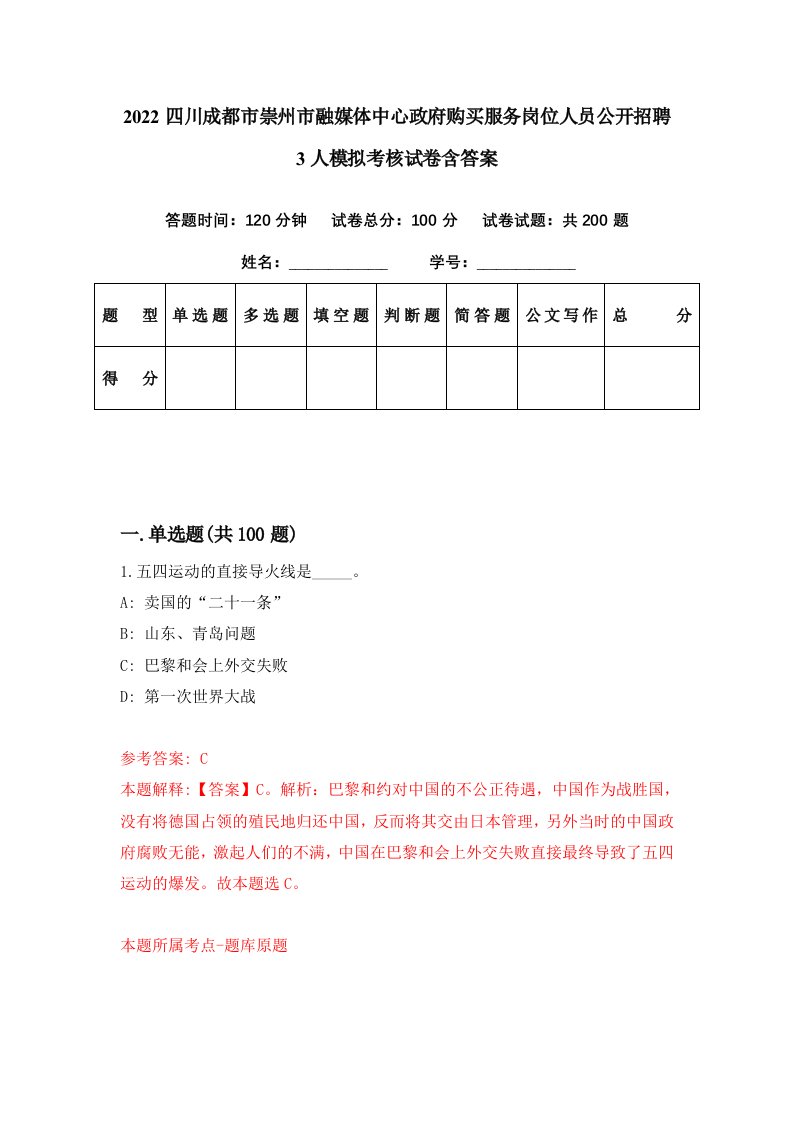 2022 四川成都市崇州市融媒体中心政府购买服务岗位人员公开招聘 3 人模拟考核试卷含答案

答题时间：120 分钟　试卷总分：100 分　试卷试题：共 200 题

姓名：____________　学号：____________

| 题　型 | 单选题 | 多选题 | 填空题 | 判断题 | 简答题 | 公文写作 | 总　分 |
|---|---|---|---|---|---|---|---|
| 得　分 |  |  |  |  |  |  |  |

一.单选题(共 100 题)

1.五四运动的直接导火线是_____。
A: 卖国的“二十一条”
B: 山东、青岛问题
C: 巴黎和会上外交失败
D: 第一次世界大战

参考答案: C
本题解释:【答案】C。解析：巴黎和约对中国的不公正待遇，中国作为战胜国，没有将德国占领的殖民地归还中国，反而将其交由日本管理，另外当时的中国政府腐败无能，激起人们的不满，中国在巴黎和会上外交失败直接最终导致了五四运动的爆发。故本题选 C。

本题所属考点-题库原题